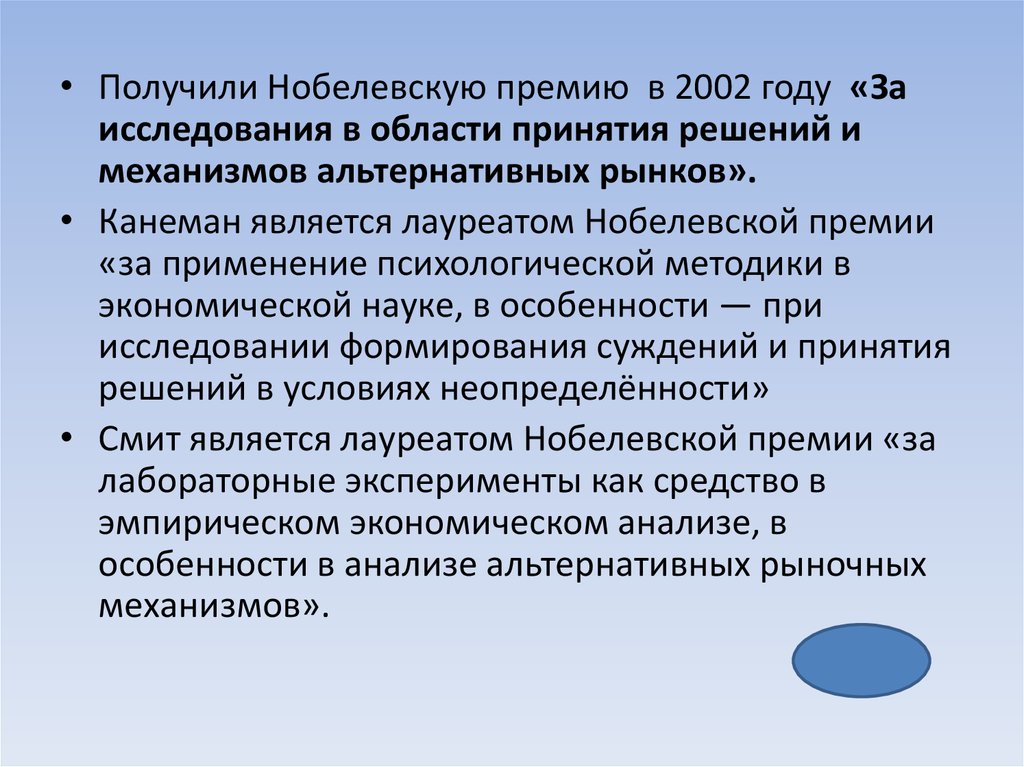 • Получили Нобелевскую премию в 2002 году «За исследования в области принятия решений и механизмов альтернативных рынков».

• Канеман является лауреатом Нобелевской премии «за применение психологической методики в экономической науке, в особенности — при исследовании формирования суждений и принятия решений в условиях неопределённости»

• Смит является лауреатом Нобелевской премии «за лабораторные эксперименты как средство в эмпирическом экономическом анализе, в особенности в анализе альтернативных рыночных механизмов».